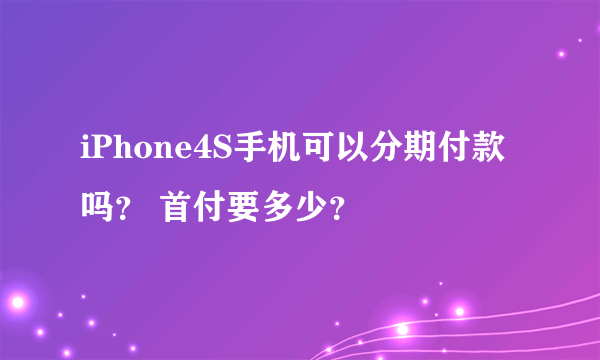 iPhone4S手机可以分期付款吗？ 首付要多少？